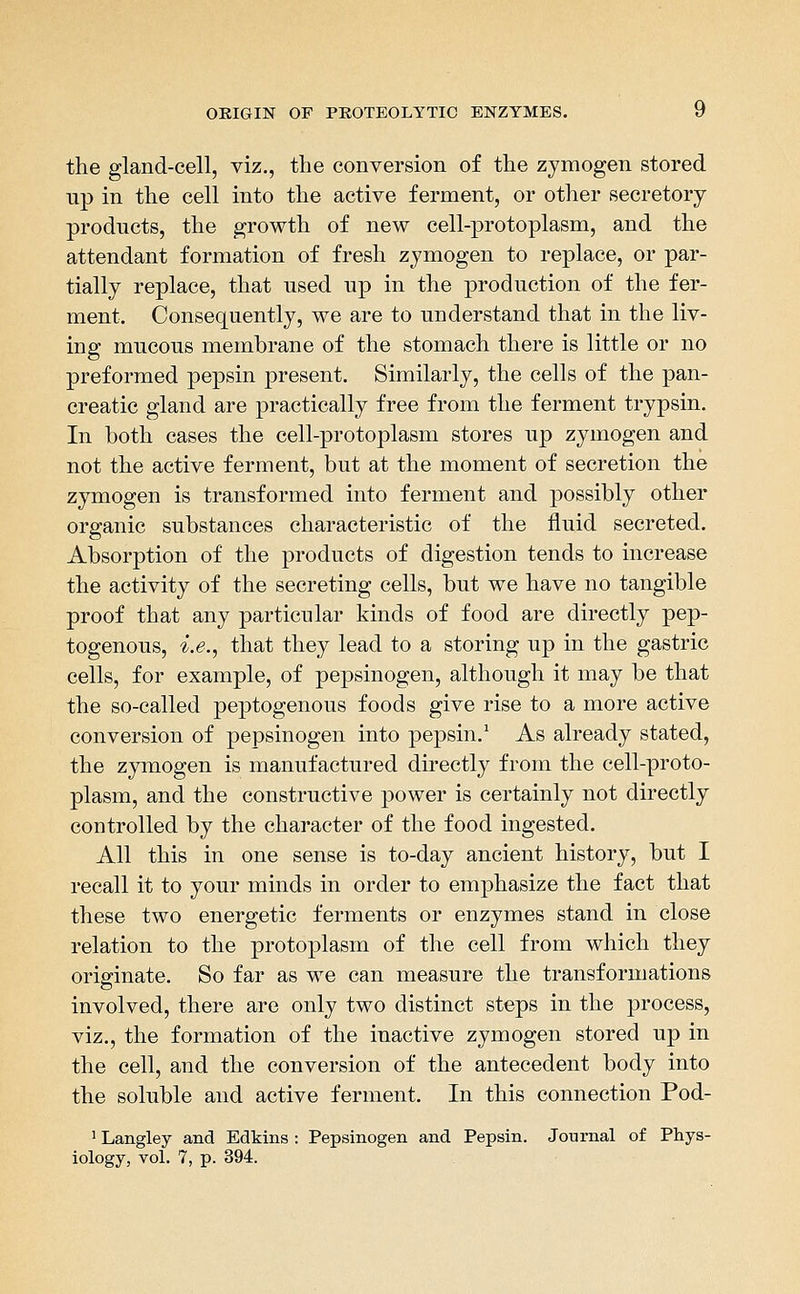 ORIGIN OF PROTEOLYTIC ENZYMES. 9

the gland-cell, viz., the conversion of the zymogen stored up in the cell into the active ferment, or other secretory products, the growth of new cell-protoplasm, and the attendant formation of fresh zymogen to replace, or partially replace, that used up in the production of the ferment. Consequently, we are to understand that in the living mucous membrane of the stomach there is little or no preformed pepsin present. Similarly, the cells of the pancreatic gland are practically free from the ferment trypsin. In both cases the cell-protoplasm stores up zymogen and not the active ferment, but at the moment of secretion the zymogen is transformed into ferment and possibly other organic substances characteristic of the fluid secreted. Absorption of the products of digestion tends to increase the activity of the secreting cells, but we have no tangible proof that any particular kinds of food are directly peptogenous, i.e., that they lead to a storing up in the gastric cells, for example, of pepsinogen, although it may be that the so-called peptogenous foods give rise to a more active conversion of pepsinogen into pepsin.$^1$ As already stated, the zymogen is manufactured directly from the cell-protoplasm, and the constructive power is certainly not directly controlled by the character of the food ingested.

All this in one sense is to-day ancient history, but I recall it to your minds in order to emphasize the fact that these two energetic ferments or enzymes stand in close relation to the protoplasm of the cell from which they originate. So far as we can measure the transformations involved, there are only two distinct steps in the process, viz., the formation of the inactive zymogen stored up in the cell, and the conversion of the antecedent body into the soluble and active ferment. In this connection Pod-

$^1$ Langley and Edkins : Pepsinogen and Pepsin. Journal of Physiology, vol. 7, p. 394.